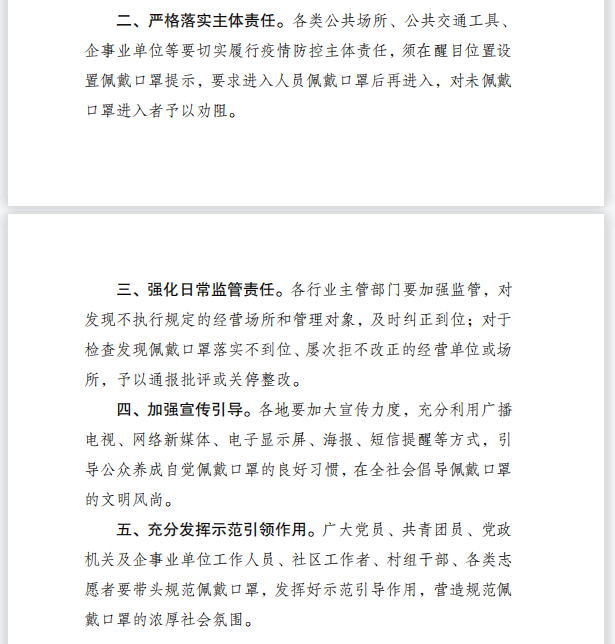 二、严格落实主体责任。各类公共场所、公共交通工具、企事业单位等要切实履行疫情防控主体责任，须在醒目位置设置佩戴口罩提示，要求进入人员佩戴口罩后再进入，对未佩戴口罩进入者予以劝阻。

三、强化日常监管责任。各行业主管部门要加强监管，对发现不执行规定的经营场所和管理对象，及时纠正到位；对于检查发现佩戴口罩落实不到位、屡次拒不改正的经营单位或场所，予以通报批评或关停整改。

四、加强宣传引导。各地要加大宣传力度，充分利用广播电视、网络新媒体、电子显示屏、海报、短信提醒等方式，引导公众养成自觉佩戴口罩的良好习惯，在全社会倡导佩戴口罩的文明风尚。

五、充分发挥示范引领作用。广大党员、共青团员、党政机关及企事业单位工作人员、社区工作者、村组干部、各类志愿者要带头规范佩戴口罩，发挥好示范引导作用，营造规范佩戴口罩的浓厚社会氛围。